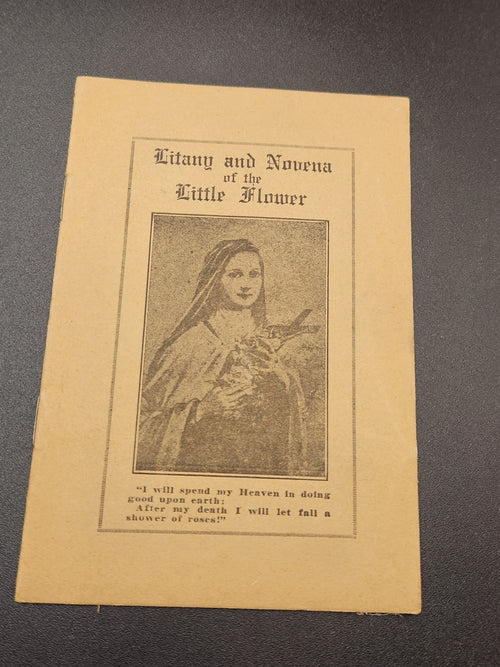 Litany and Novena of the Little Flower

"I will spend my Heaven in doing good upon earth:
After my death I will let fall a shower of roses!"